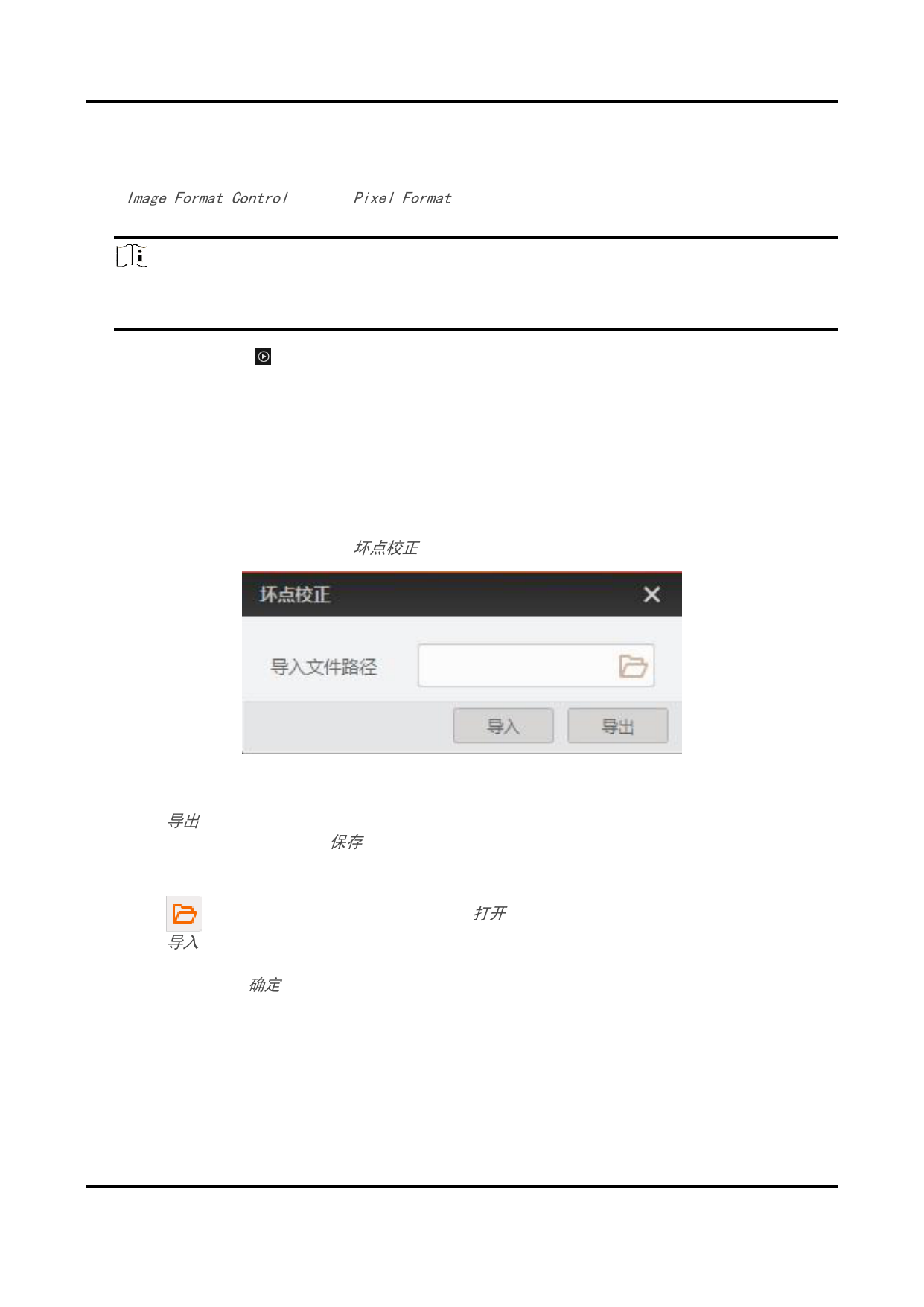 Image Format Control Pixel Format

坏点校正

坏点校正

导入文件路径

导入 导出

导出

保存

打开

导入

确定